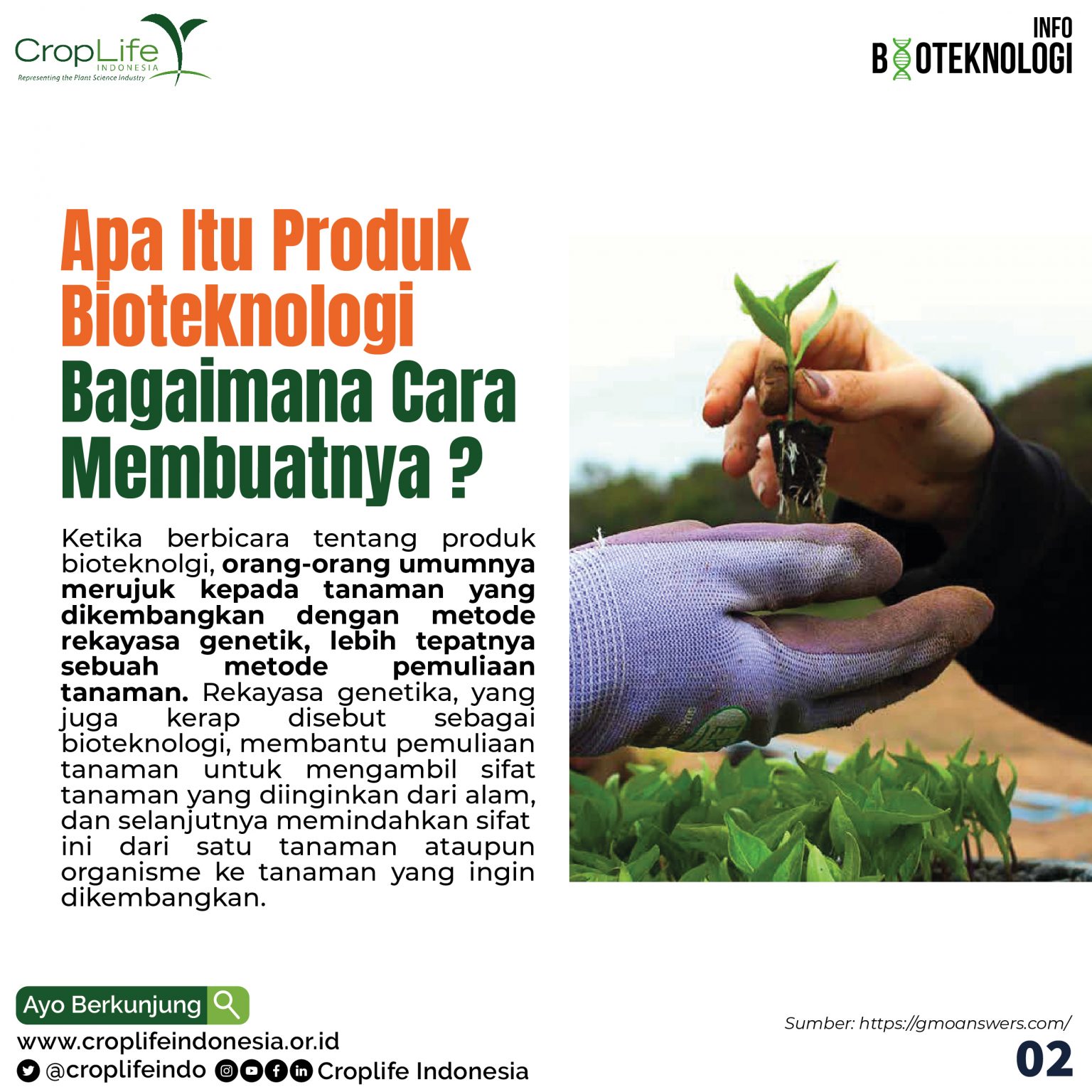 CropLife
INDONESIA
Representing the Plant Science Industry

INFO
BIOTEKNOLOGI

Apa Itu Produk Bioteknologi Bagaimana Cara Membuatnya ?

Ketika berbicara tentang produk bioteknolgi, orang-orang umumnya merujuk kepada tanaman yang dikembangkan dengan metode rekayasa genetik, lebih tepatnya sebuah metode pemuliaan tanaman. Rekayasa genetika, yang juga kerap disebut sebagai bioteknologi, membantu pemuliaan tanaman untuk mengambil sifat tanaman yang diinginkan dari alam, dan selanjutnya memindahkan sifat ini dari satu tanaman ataupun organisme ke tanaman yang ingin dikembangkan.

Ayo Berkunjung
www.croplifeindonesia.or.id
@croplifeindo Croplife Indonesia

Sumber: https://gmoanswers.com/
02